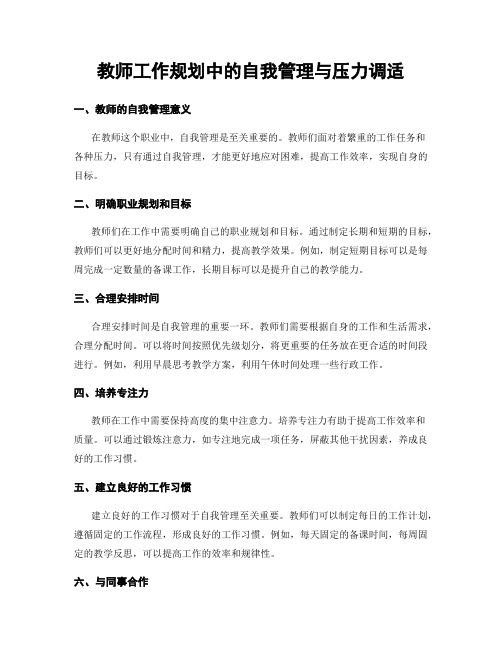 教师工作规划中的自我管理与压力调适

一、教师的自我管理意义

在教师这个职业中，自我管理是至关重要的。教师们面对着繁重的工作任务和各种压力，只有通过自我管理，才能更好地应对困难，提高工作效率，实现自身的目标。

二、明确职业规划和目标

教师们在工作中需要明确自己的职业规划和目标。通过制定长期和短期的目标，教师们可以更好地分配时间和精力，提高教学效果。例如，制定短期目标可以是每周完成一定数量的备课工作，长期目标可以是提升自己的教学能力。

三、合理安排时间

合理安排时间是自我管理的重要一环。教师们需要根据自身的工作和生活需求，合理分配时间。可以将时间按照优先级划分，将更重要的任务放在更合适的时间段进行。例如，利用早晨思考教学方案，利用午休时间处理一些行政工作。

四、培养专注力

教师在工作中需要保持高度的集中注意力。培养专注力有助于提高工作效率和质量。可以通过锻炼注意力，如专注地完成一项任务，屏蔽其他干扰因素，养成良好的工作习惯。

五、建立良好的工作习惯

建立良好的工作习惯对于自我管理至关重要。教师们可以制定每日的工作计划，遵循固定的工作流程，形成良好的工作习惯。例如，每天固定的备课时间，每周固定的教学反思，可以提高工作的效率和规律性。

六、与同事合作